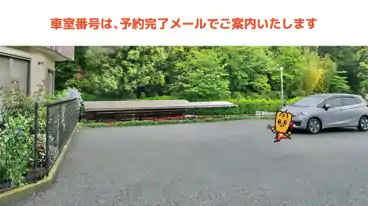 車室番号は、予約完了メールでご案内いたします